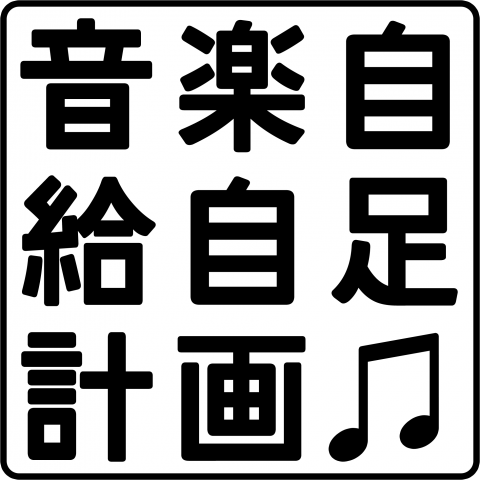 音楽自
給自足
計画♫